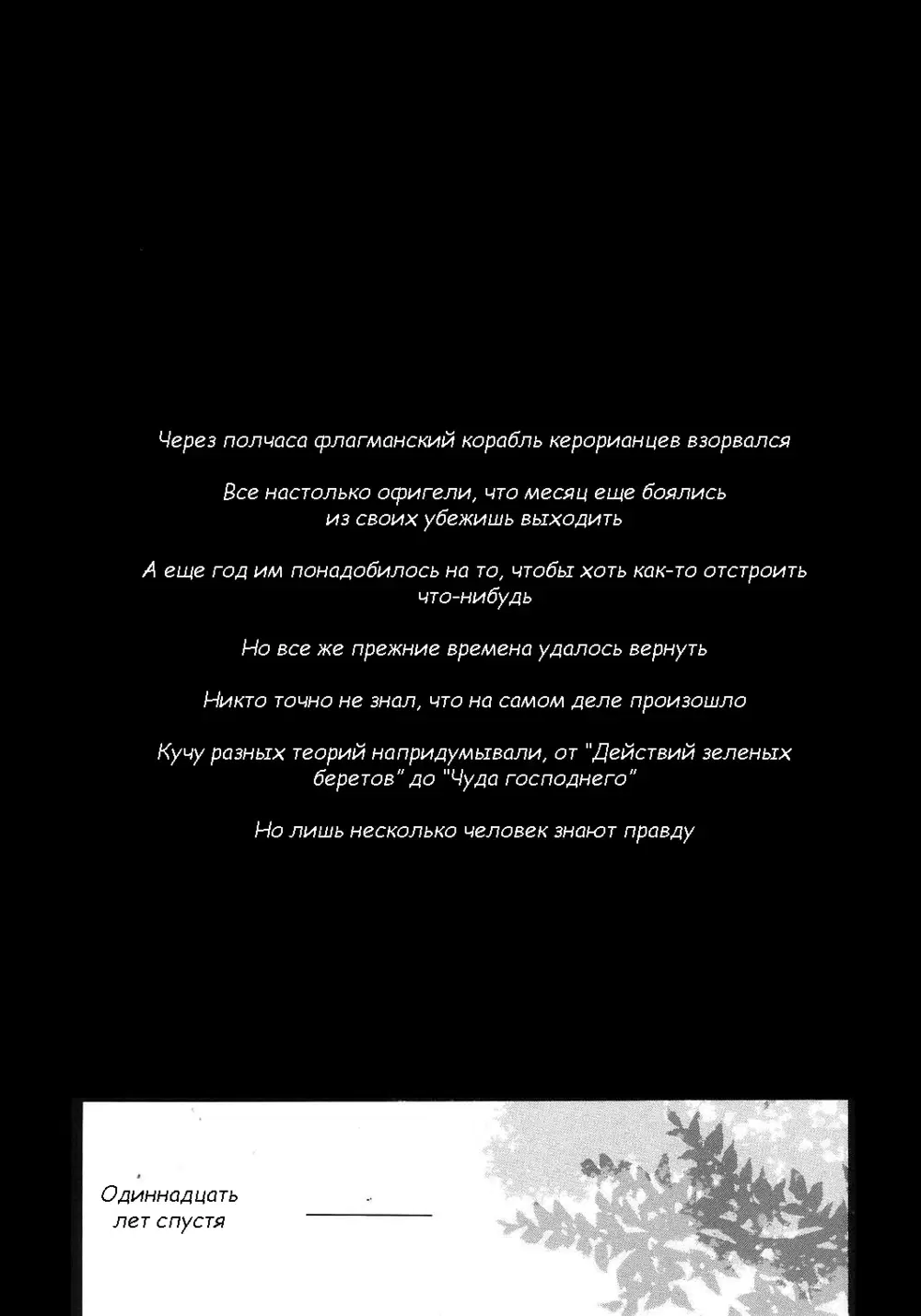 Через полчаса флагманский корабль керорианцев взорвался

Все настолько офигели, что месяц еще боялись из своих убежишь выходить

А еще год им понадобилось на то, чтобы хоть как-то отстроить что-нибудь

Но все же прежние времена удалось вернуть

Никто точно не знал, что на самом деле произошло

Кучу разных теорий напридумывали, от "Действий зеленых беретов" до "Чуда господнего"

Но лишь несколько человек знают правду

Одиннадцать лет спустя